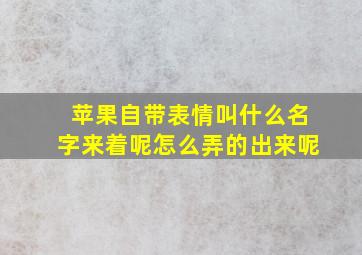 苹果自带表情叫什么名字来着呢怎么弄的出来呢